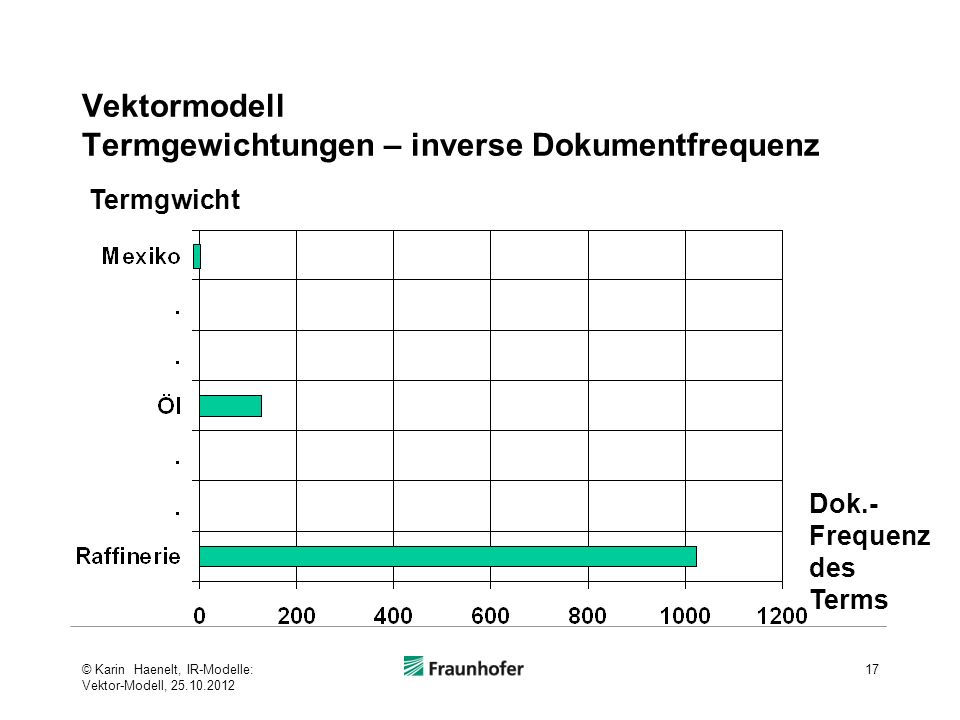 Vektormodell
Termgewichtungen – inverse Dokumentfrequenz

Termgwicht

Mexiko
.
.
Öl
.
.
Raffinerie

0 200 400 600 800 1000 1200

Dok.-Frequenz des Terms

© Karin Haenelt, IR-Modelle: Vektor-Modell, 25.10.2012

Fraunhofer

17